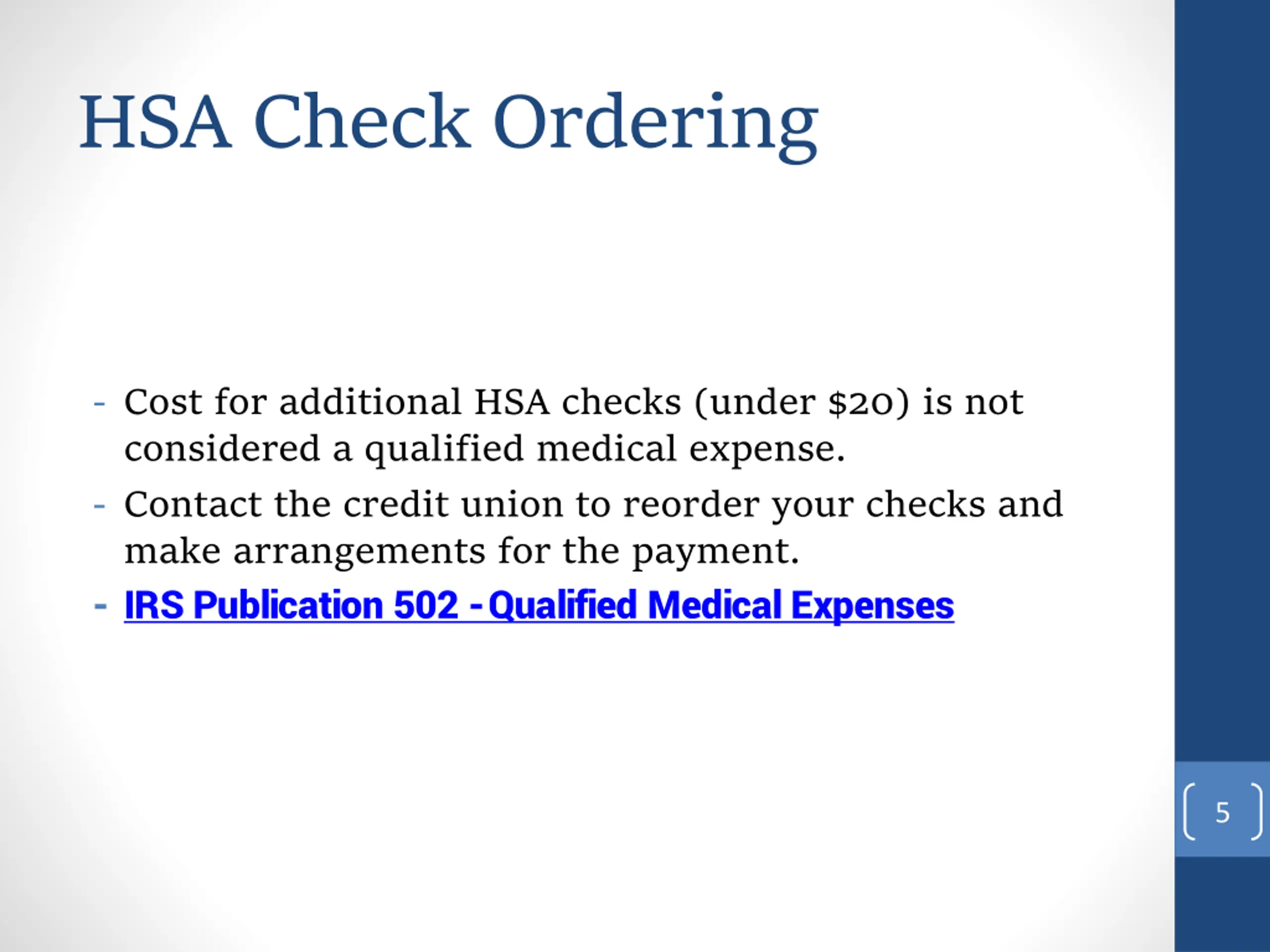 HSA Check Ordering

- Cost for additional HSA checks (under \$20) is not considered a qualified medical expense.
- Contact the credit union to reorder your checks and make arrangements for the payment.
- IRS Publication 502 - Qualified Medical Expenses

5